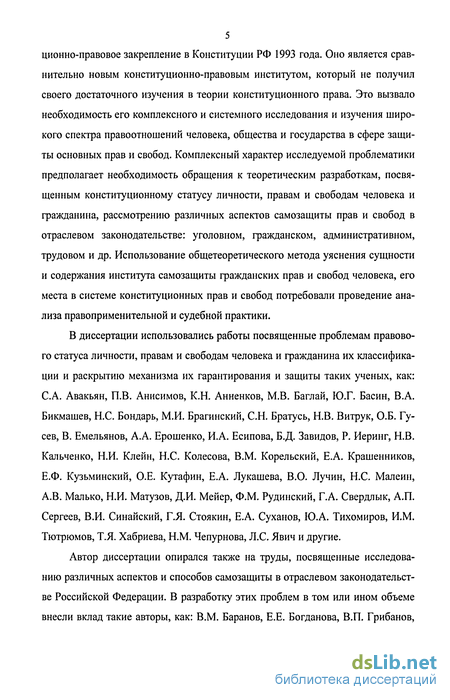 5

ционно-правовое закрепление в Конституции РФ 1993 года. Оно является сравнительно новым конституционно-правовым институтом, который не получил своего достаточного изучения в теории конституционного права. Это вызвало необходимость его комплексного и системного исследования и изучения широкого спектра правоотношений человека, общества и государства в сфере защиты основных прав и свобод. Комплексный характер исследуемой проблематики предполагает необходимость обращения к теоретическим разработкам, посвященным конституционному статусу личности, правам и свободам человека и гражданина, рассмотрению различных аспектов самозащиты прав и свобод в отраслевом законодательстве: уголовном, гражданском, административном, трудовом и др. Использование общетеоретического метода уяснения сущности и содержания института самозащиты гражданских прав и свобод человека, его места в системе конституционных прав и свобод потребовали проведение анализа правоприменительной и судебной практики.

В диссертации использовались работы посвященные проблемам правового статуса личности, правам и свободам человека и гражданина их классификации и раскрытию механизма их гарантирования и защиты таких ученых, как: С.А. Авакьян, П.В. Анисимов, К.Н. Анненков, М.В. Баглай, Ю.Г. Басин, В.А. Бикмашев, Н.С. Бондарь, М.И. Брагинский, С.Н. Братусь, Н.В. Витрук, О.Б. Гусев, В. Емельянов, А.А. Ерошенко, И.А. Есипова, Б.Д. Завидов, Р. Иеринг, Н.В. Кальченко, Н.И. Клейн, Н.С. Колесова, В.М. Корельский, Е.А. Крашенников, Е.Ф. Кузьминский, О.Е. Кутафин, Е.А. Лукашева, В.О. Лучин, Н.С. Малеин, А.В. Малько, Н.И. Матузов, Д.И. Мейер, Ф.М. Рудинский, Г.А. Свердлык, А.П. Сергеев, В.И. Синайский, Г.Я. Стоякин, Е.А. Суханов, Ю.А. Тихомиров, И.М. Тютрюмов, Т.Я. Хабриева, Н.М. Чепурнова, Л.С. Явич и другие.

Автор диссертации опирался также на труды, посвященные исследованию различных аспектов и способов самозащиты в отраслевом законодательстве Российской Федерации. В разработку этих проблем в том или ином объеме внесли вклад такие авторы, как: В.М. Баранов, Е.Е. Богданова, В.П. Грибанов,

dsLib.net
библиотека диссертаций